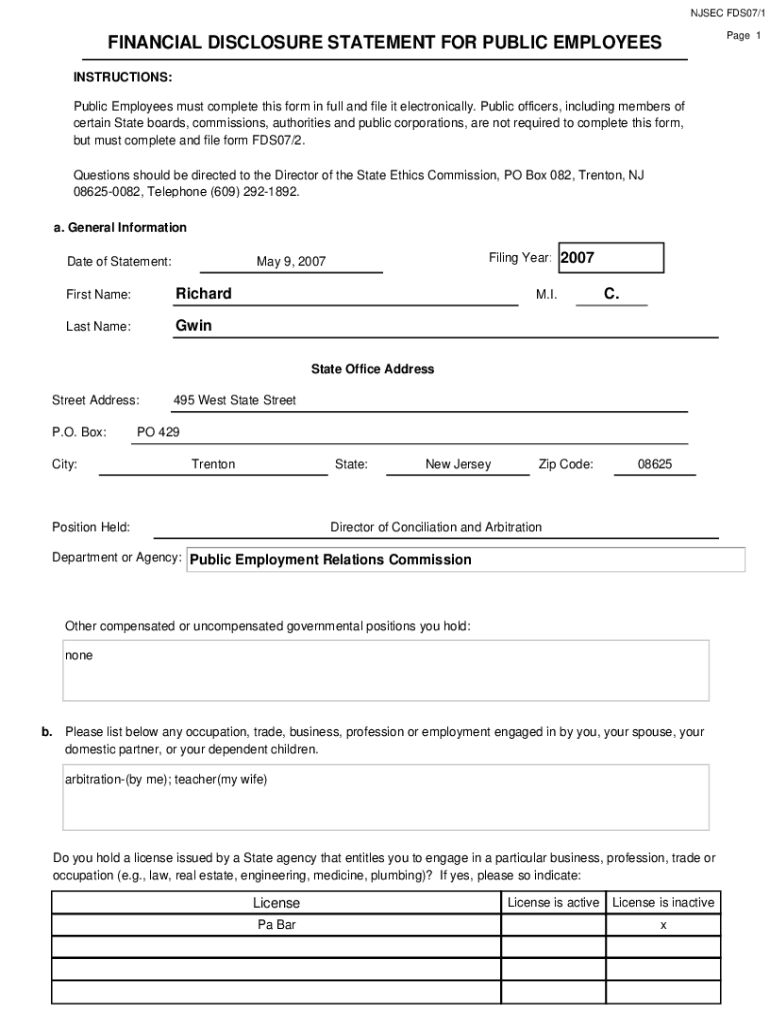 NJSEC FDS07/1

Page 1

FINANCIAL DISCLOSURE STATEMENT FOR PUBLIC EMPLOYEES

INSTRUCTIONS:

Public Employees must complete this form in full and file it electronically. Public officers, including members of certain State boards, commissions, authorities and public corporations, are not required to complete this form, but must complete and file form FDS07/2.

Questions should be directed to the Director of the State Ethics Commission, PO Box 082, Trenton, NJ 08625-0082, Telephone (609) 292-1892.

a. General Information

Date of Statement: May 9, 2007

Filing Year: 2007

First Name: Richard

M.I. C.

Last Name: Gwin

State Office Address

Street Address: 495 West State Street

P.O. Box: PO 429

City: Trenton State: New Jersey Zip Code: 08625

Position Held: Director of Conciliation and Arbitration

Department or Agency: Public Employment Relations Commission

Other compensated or uncompensated governmental positions you hold:

none

b. Please list below any occupation, trade, business, profession or employment engaged in by you, your spouse, your domestic partner, or your dependent children.

arbitration-(by me); teacher(my wife)

Do you hold a license issued by a State agency that entitles you to engage in a particular business, profession, trade or occupation (e.g., law, real estate, engineering, medicine, plumbing)? If yes, please so indicate:

| License | License is active | License is inactive |
|---|---|---|
| Pa Bar | | x |
| | | |
| | | |
| | | |